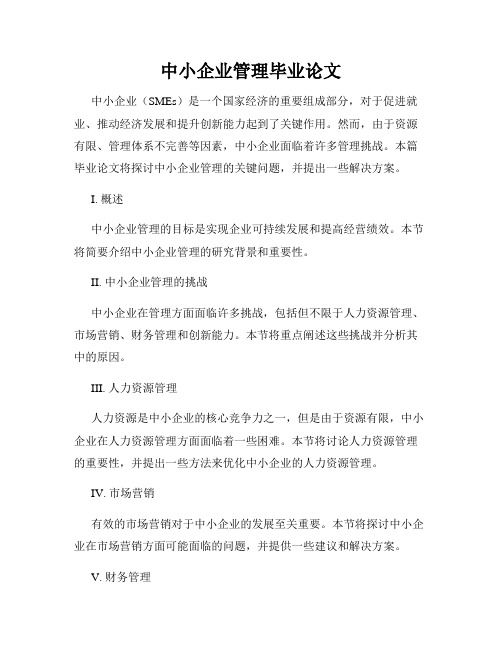 中小企业管理毕业论文

中小企业（SMEs）是一个国家经济的重要组成部分，对于促进就业、推动经济发展和提升创新能力起到了关键作用。然而，由于资源有限、管理体系不完善等因素，中小企业面临着许多管理挑战。本篇毕业论文将探讨中小企业管理的关键问题，并提出一些解决方案。

I. 概述

中小企业管理的目标是实现企业可持续发展和提高经营绩效。本节将简要介绍中小企业管理的研究背景和重要性。

II. 中小企业管理的挑战

中小企业在管理方面面临许多挑战，包括但不限于人力资源管理、市场营销、财务管理和创新能力。本节将重点阐述这些挑战并分析其中的原因。

III. 人力资源管理

人力资源是中小企业的核心竞争力之一，但是由于资源有限，中小企业在人力资源管理方面面临着一些困难。本节将讨论人力资源管理的重要性，并提出一些方法来优化中小企业的人力资源管理。

IV. 市场营销

有效的市场营销对于中小企业的发展至关重要。本节将探讨中小企业在市场营销方面可能面临的问题，并提供一些建议和解决方案。

V. 财务管理